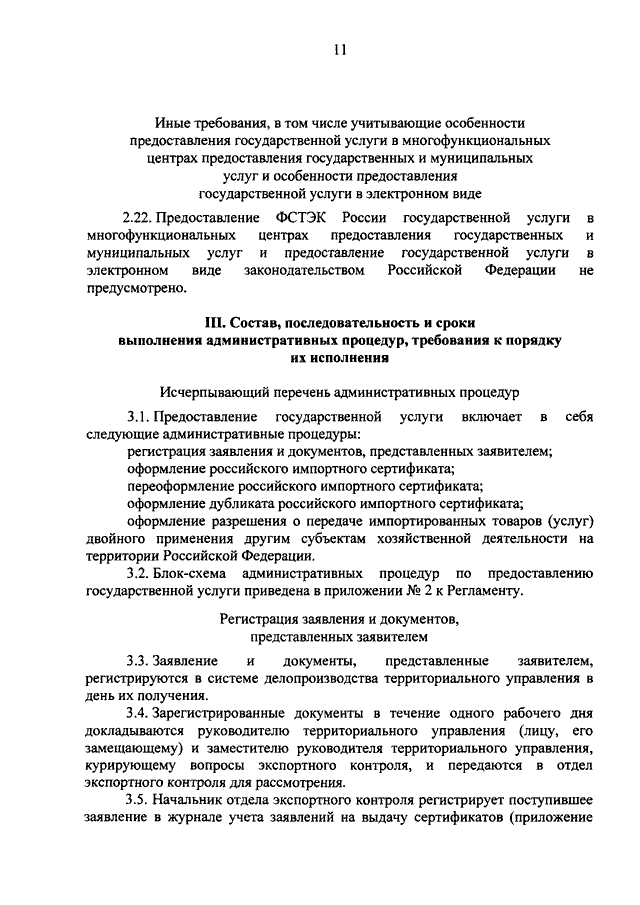 11

Иные требования, в том числе учитывающие особенности предоставления государственной услуги в многофункциональных центрах предоставления государственных и муниципальных услуг и особенности предоставления государственной услуги в электронном виде

2.22. Предоставление ФСТЭК России государственной услуги в многофункциональных центрах предоставления государственных и муниципальных услуг и предоставление государственной услуги в электронном виде законодательством Российской Федерации не предусмотрено.

III. Состав, последовательность и сроки выполнения административных процедур, требования к порядку их исполнения

Исчерпывающий перечень административных процедур

3.1. Предоставление государственной услуги включает в себя следующие административные процедуры:
регистрация заявления и документов, представленных заявителем;
оформление российского импортного сертификата;
переоформление российского импортного сертификата;
оформление дубликата российского импортного сертификата;
оформление разрешения о передаче импортированных товаров (услуг) двойного применения другим субъектам хозяйственной деятельности на территории Российской Федерации.

3.2. Блок-схема административных процедур по предоставлению государственной услуги приведена в приложении № 2 к Регламенту.

Регистрация заявления и документов, представленных заявителем

3.3. Заявление и документы, представленные заявителем, регистрируются в системе делопроизводства территориального управления в день их получения.

3.4. Зарегистрированные документы в течение одного рабочего дня докладываются руководителю территориального управления (лицу, его замещающему) и заместителю руководителя территориального управления, курирующему вопросы экспортного контроля, и передаются в отдел экспортного контроля для рассмотрения.

3.5. Начальник отдела экспортного контроля регистрирует поступившее заявление в журнале учета заявлений на выдачу сертификатов (приложение